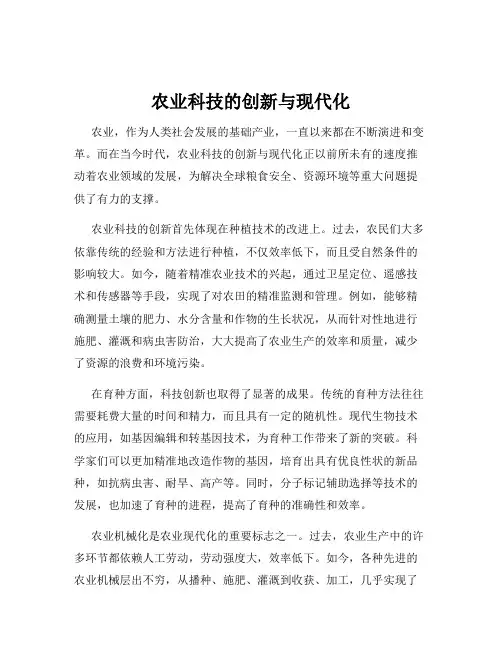 农业科技的创新与现代化

农业，作为人类社会发展的基础产业，一直以来都在不断演进和变革。而在当今时代，农业科技的创新与现代化正以前所未有的速度推动着农业领域的发展，为解决全球粮食安全、资源环境等重大问题提供了有力的支撑。

农业科技的创新首先体现在种植技术的改进上。过去，农民们大多依靠传统的经验和方法进行种植，不仅效率低下，而且受自然条件的影响较大。如今，随着精准农业技术的兴起，通过卫星定位、遥感技术和传感器等手段，实现了对农田的精准监测和管理。例如，能够精确测量土壤的肥力、水分含量和作物的生长状况，从而针对性地进行施肥、灌溉和病虫害防治，大大提高了农业生产的效率和质量，减少了资源的浪费和环境污染。

在育种方面，科技创新也取得了显著的成果。传统的育种方法往往需要耗费大量的时间和精力，而且具有一定的随机性。现代生物技术的应用，如基因编辑和转基因技术，为育种工作带来了新的突破。科学家们可以更加精准地改造作物的基因，培育出具有优良性状的新品种，如抗病虫害、耐旱、高产等。同时，分子标记辅助选择等技术的发展，也加速了育种的进程，提高了育种的准确性和效率。

农业机械化是农业现代化的重要标志之一。过去，农业生产中的许多环节都依赖人工劳动，劳动强度大，效率低下。如今，各种先进的农业机械层出不穷，从播种、施肥、灌溉到收获、加工，几乎实现了